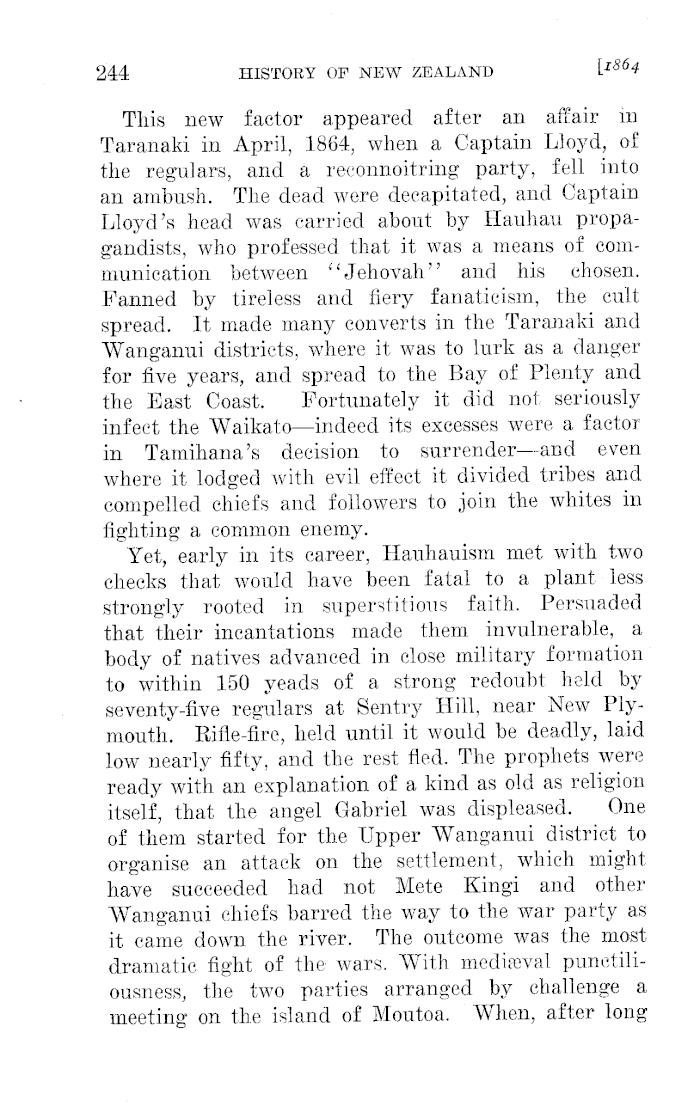 244 HISTORY OF NEW ZEALAND [1864

This new factor appeared after an affair in Taranaki in April, 1864, when a Captain Lloyd, of the regulars, and a reconnoitring party, fell into an ambush. The dead were decapitated, and Captain Lloyd's head was carried about by Hauhau propagandists, who professed that it was a means of communication between "Jehovah" and his chosen. Fanned by tireless and fiery fanaticism, the cult spread. It made many converts in the Taranaki and Wanganui districts, where it was to lurk as a danger for five years, and spread to the Bay of Plenty and the East Coast. Fortunately it did not seriously infect the Waikato—indeed its excesses were a factor in Tamihana's decision to surrender—and even where it lodged with evil effect it divided tribes and compelled chiefs and followers to join the whites in fighting a common enemy.

Yet, early in its career, Hauhauism met with two checks that would have been fatal to a plant less strongly rooted in superstitious faith. Persuaded that their incantations made them invulnerable, a body of natives advanced in close military formation to within 150 yeads of a strong redoubt held by seventy-five regulars at Sentry Hill, near New Plymouth. Rifle-fire, held until it would be deadly, laid low nearly fifty, and the rest fled. The prophets were ready with an explanation of a kind as old as religion itself, that the angel Gabriel was displeased. One of them started for the Upper Wanganui district to organise an attack on the settlement, which might have succeeded had not Mete Kingi and other Wanganui chiefs barred the way to the war party as it came down the river. The outcome was the most dramatic fight of the wars. With mediæval punctiliousness, the two parties arranged by challenge a meeting on the island of Moutoa. When, after long